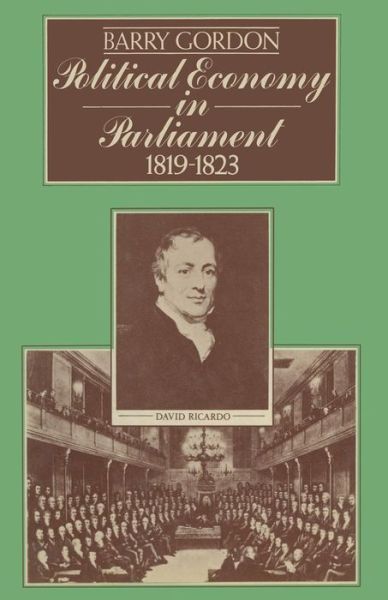 BARRY GORDON

Political Economy in Parliament 1819-1823

DAVID RICARDO